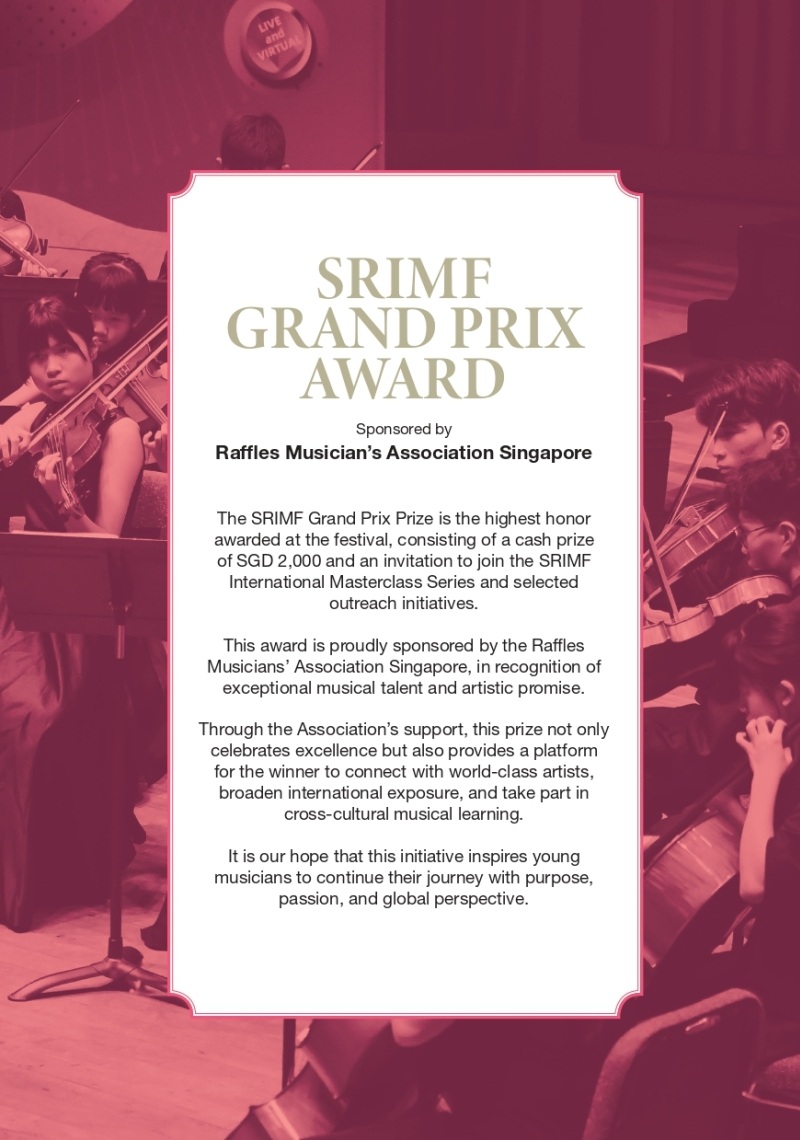 LIVE and VIRTUAL

SRIMF
GRAND PRIX
AWARD

Sponsored by
Raffles Musician's Association Singapore

The SRIMF Grand Prix Prize is the highest honor awarded at the festival, consisting of a cash prize of SGD 2,000 and an invitation to join the SRIMF International Masterclass Series and selected outreach initiatives.

This award is proudly sponsored by the Raffles Musicians' Association Singapore, in recognition of exceptional musical talent and artistic promise.

Through the Association's support, this prize not only celebrates excellence but also provides a platform for the winner to connect with world-class artists, broaden international exposure, and take part in cross-cultural musical learning.

It is our hope that this initiative inspires young musicians to continue their journey with purpose, passion, and global perspective.